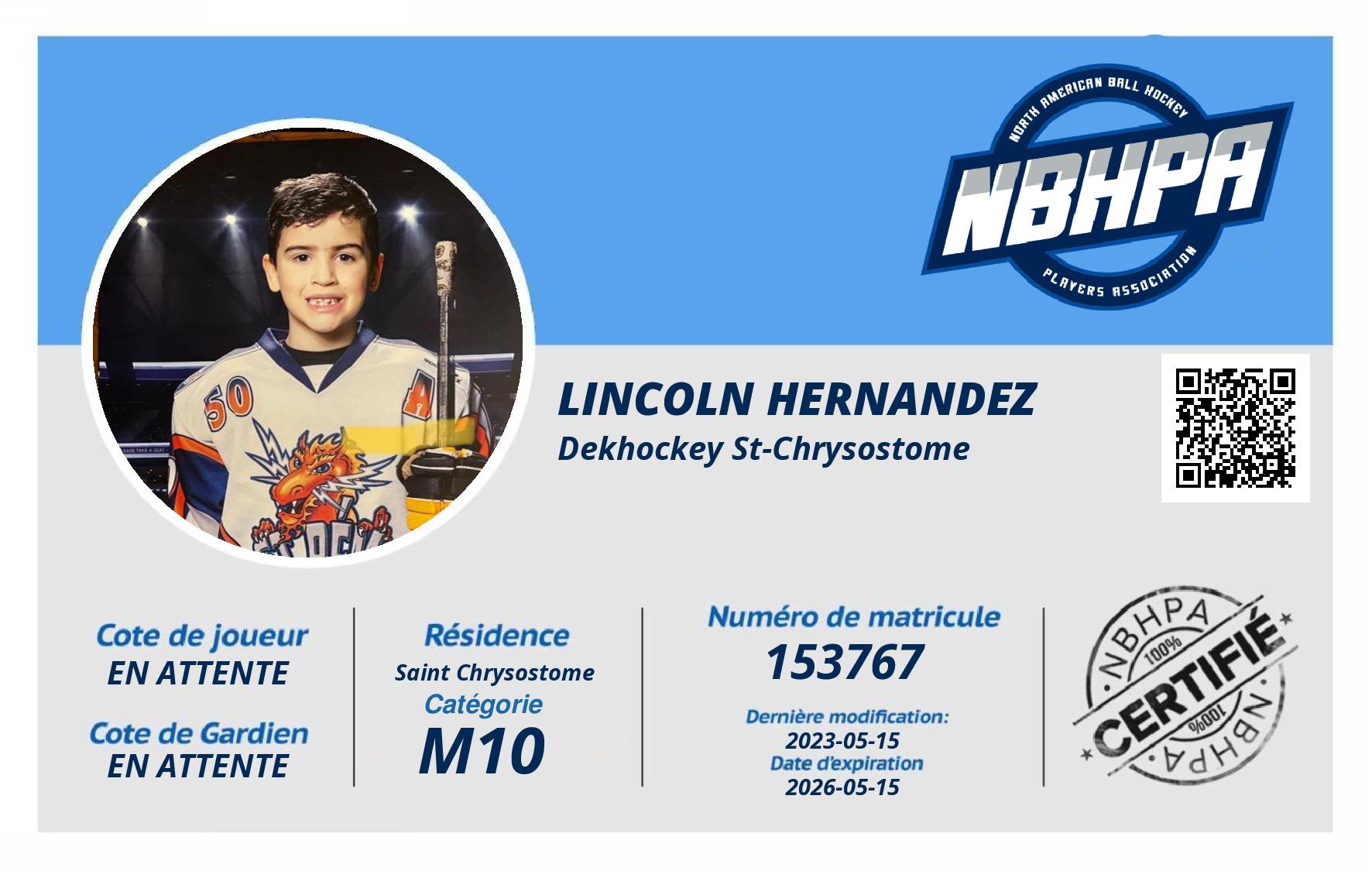 NORTH AMERICAN BALL HOCKEY
NBHPA
PLAYERS ASSOCIATION

LINCOLN HERNANDEZ
Dekhockey St-Chrysostome

Cote de joueur
EN ATTENTE

Cote de Gardien
EN ATTENTE

Résidence
Saint Chrysostome
Catégorie
M10

Numéro de matricule
153767
Dernière modification:
2023-05-15
Date d'expiration
2026-05-15

NBHPA
100%
CERTIFIÉ
100%
NBHPA